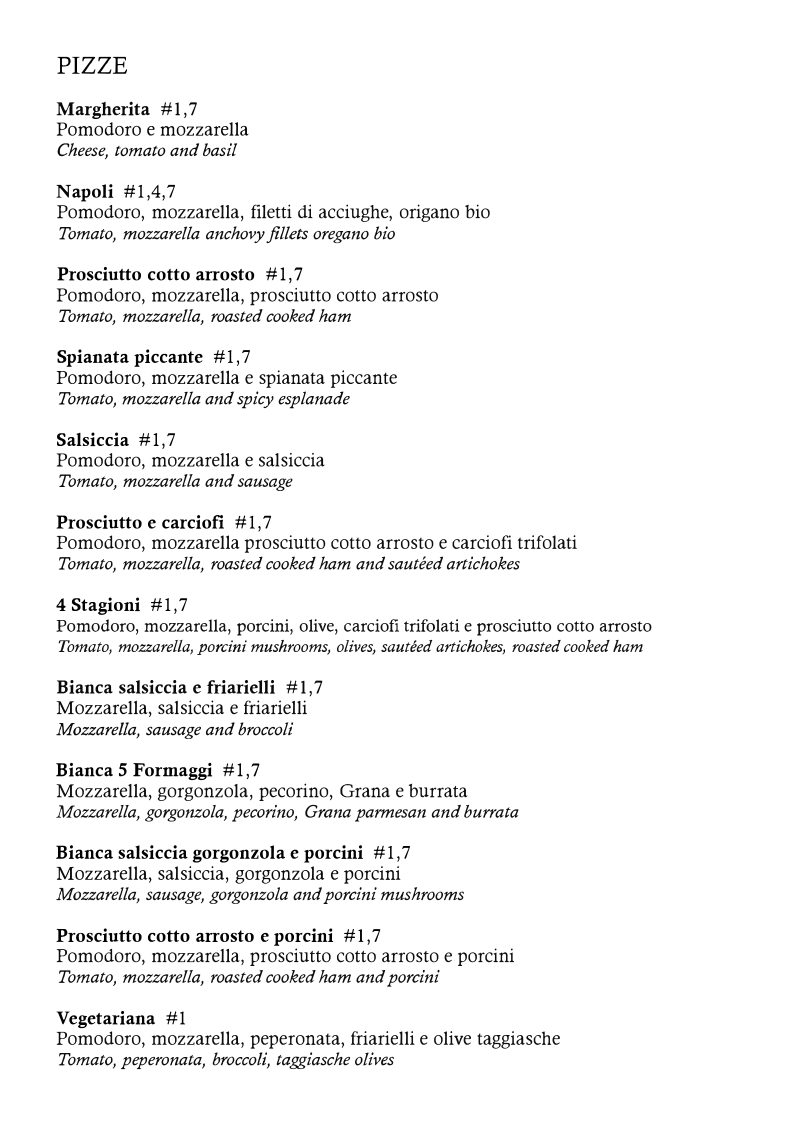 PIZZE

Margherita #1,7
Pomodoro e mozzarella
Cheese, tomato and basil

Napoli #1,4,7
Pomodoro, mozzarella, filetti di acciughe, origano bio
Tomato, mozzarella anchovy fillets oregano bio

Prosciutto cotto arrosto #1,7
Pomodoro, mozzarella, prosciutto cotto arrosto
Tomato, mozzarella, roasted cooked ham

Spianata piccante #1,7
Pomodoro, mozzarella e spianata piccante
Tomato, mozzarella and spicy esplanade

Salsiccia #1,7
Pomodoro, mozzarella e salsiccia
Tomato, mozzarella and sausage

Prosciutto e carciofi #1,7
Pomodoro, mozzarella prosciutto cotto arrosto e carciofi trifolati
Tomato, mozzarella, roasted cooked ham and sautéed artichokes

4 Stagioni #1,7
Pomodoro, mozzarella, porcini, olive, carciofi trifolati e prosciutto cotto arrosto
Tomato, mozzarella, porcini mushrooms, olives, sautéed artichokes, roasted cooked ham

Bianca salsiccia e friarielli #1,7
Mozzarella, salsiccia e friarielli
Mozzarella, sausage and broccoli

Bianca 5 Formaggi #1,7
Mozzarella, gorgonzola, pecorino, Grana e burrata
Mozzarella, gorgonzola, pecorino, Grana parmesan and burrata

Bianca salsiccia gorgonzola e porcini #1,7
Mozzarella, salsiccia, gorgonzola e porcini
Mozzarella, sausage, gorgonzola and porcini mushrooms

Prosciutto cotto arrosto e porcini #1,7
Pomodoro, mozzarella, prosciutto cotto arrosto e porcini
Tomato, mozzarella, roasted cooked ham and porcini

Vegetariana #1
Pomodoro, mozzarella, peperonata, friarielli e olive taggiasche
Tomato, peperonata, broccoli, taggiasche olives